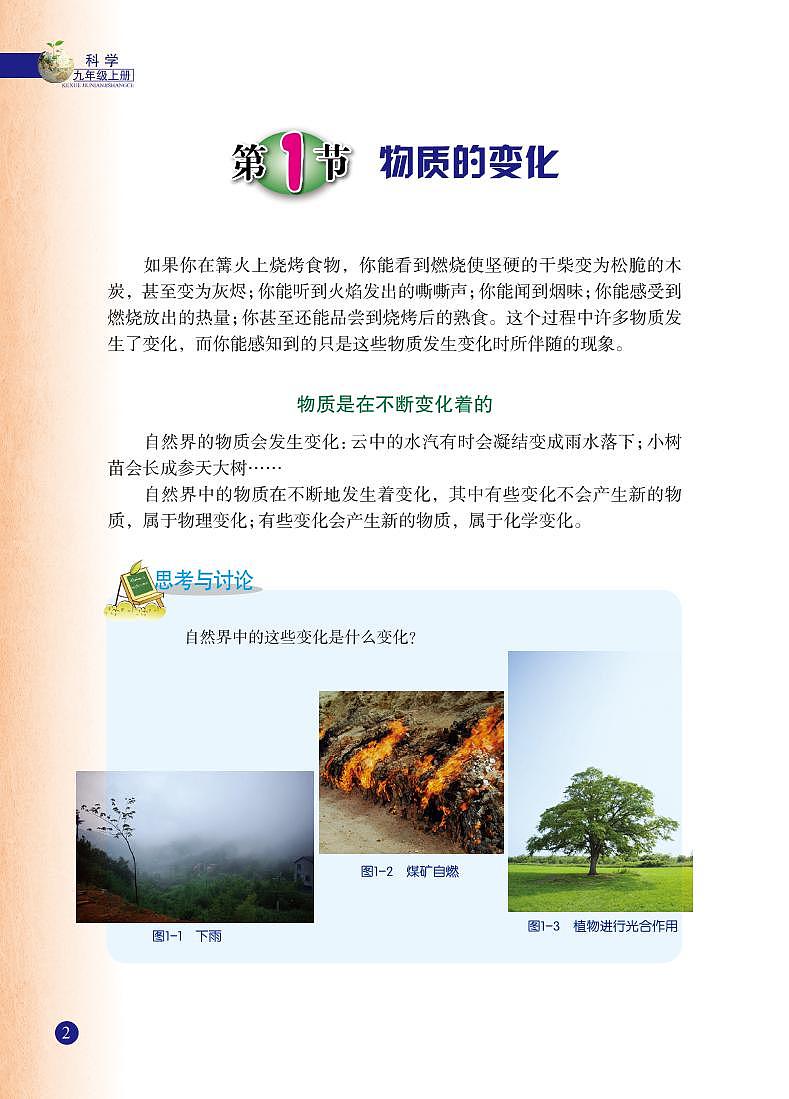 科学
九年级上册
KEXUE JIUNIANJISHANGCE

第1节 物质的变化

如果你在篝火上烧烤食物，你能看到燃烧使坚硬的干柴变为松脆的木炭，甚至变为灰烬；你能听到火焰发出的嘶嘶声；你能闻到烟味；你能感受到燃烧放出的热量；你甚至还能品尝到烧烤后的熟食。这个过程中许多物质发生了变化，而你能感知到的只是这些物质发生变化时所伴随的现象。

物质是在不断变化着的

自然界的物质会发生变化：云中的水汽有时会凝结变成雨水落下；小树苗会长成参天大树……

自然界中的物质在不断地发生着变化，其中有些变化不会产生新的物质，属于物理变化；有些变化会产生新的物质，属于化学变化。

思考与讨论

自然界中的这些变化是什么变化？

图1-1 下雨

图1-2 煤矿自燃

图1-3 植物进行光合作用

2